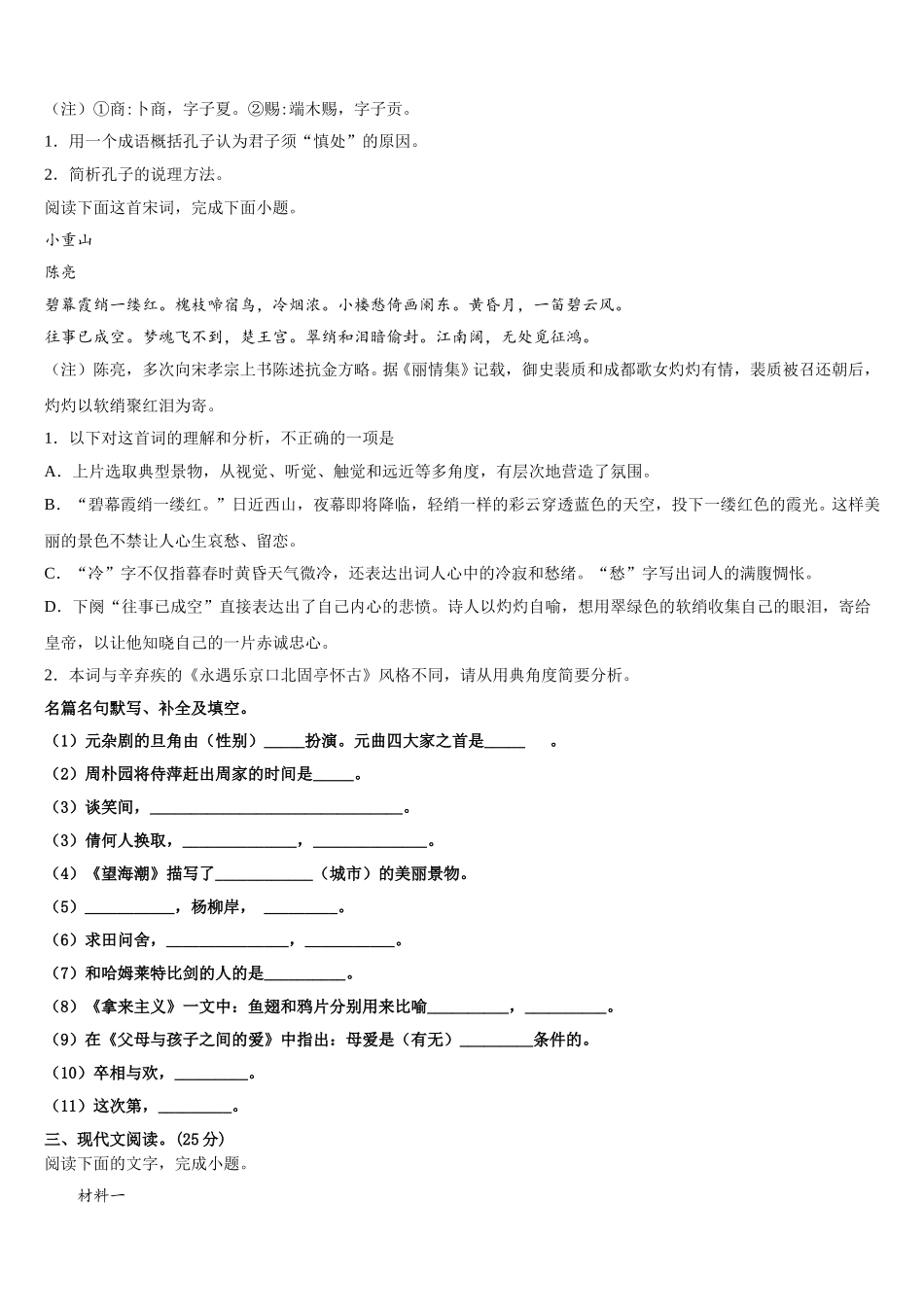 （注）①商:卜商，字子夏。②赐:端木赐，字子贡。
1．用一个成语概括孔子认为君子须“慎处”的原因。
2．简析孔子的说理方法。
阅读下面这首宋词，完成下面小题。
小重山
陈亮
碧幕霞绡一缕红。槐枝啼宿鸟，冷烟浓。小楼愁倚画阑东。黄昏月，一笛碧云风。
往事已成空。梦魂飞不到，楚王宫。翠绡和泪暗偷封。江南阔，无处觅征鸿。
（注）陈亮，多次向宋孝宗上书陈述抗金方略。据《丽情集》记载，御史裴质和成都歌女灼灼有情，裴质被召还朝后，灼灼以软绡聚红泪为寄。
1．以下对这首词的理解和分析，不正确的一项是
A．上片选取典型景物，从视觉、听觉、触觉和远近等多角度，有层次地营造了氛围。
B．“碧幕霞绡一缕红。”日近西山，夜幕即将降临，轻绡一样的彩云穿透蓝色的天空，投下一缕红色的霞光。这样美丽的景色不禁让人心生哀愁、留恋。
C．“冷”字不仅指暮春时黄昏天气微冷，还表达出词人心中的冷寂和愁绪。“愁”字写出词人的满腹惆怅。
D．下阕“往事已成空”直接表达出了自己内心的悲愤。诗人以灼灼自喻，想用翠绿色的软绡收集自己的眼泪，寄给皇帝，以让他知晓自己的一片赤诚忠心。
2．本词与辛弃疾的《永遇乐京口北固亭怀古》风格不同，请从用典角度简要分析。
名篇名句默写、补全及填空。
（1）元杂剧的旦角由（性别）_____扮演。元曲四大家之首是_____ 。
（2）周朴园将侍萍赶出周家的时间是_____。
（3）谈笑间，_______________________________。
（3）倩何人换取，______________，______________。
（4）《望海潮》描写了____________（城市）的美丽景物。
（5）___________，杨柳岸， _________。
（6）求田问舍，_______________，___________。
（7）和哈姆莱特比剑的人的是__________。
（8）《拿来主义》一文中：鱼翅和鸦片分别用来比喻__________，__________。
（9）在《父母与孩子之间的爱》中指出：母爱是（有无）_________条件的。
（10）卒相与欢，_________。
（11）这次第，_________。
三、现代文阅读。(25 分)
阅读下面的文字，完成小题。
材料一